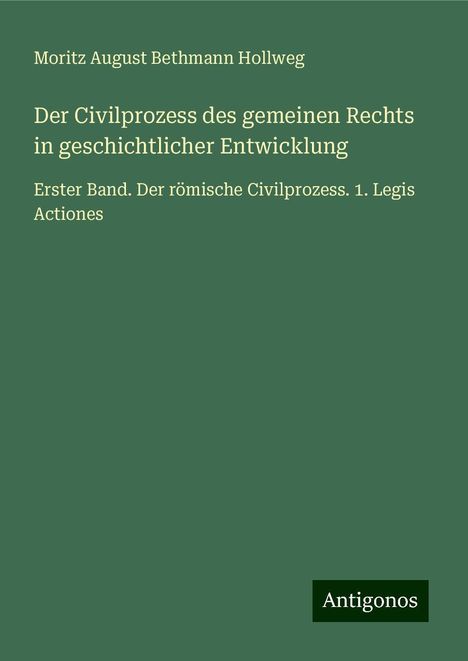 Moritz August Bethmann Hollweg

Der Civilprozess des gemeinen Rechts in geschichtlicher Entwicklung

Erster Band. Der römische Civilprozess. 1. Legis Actiones

Antigonos